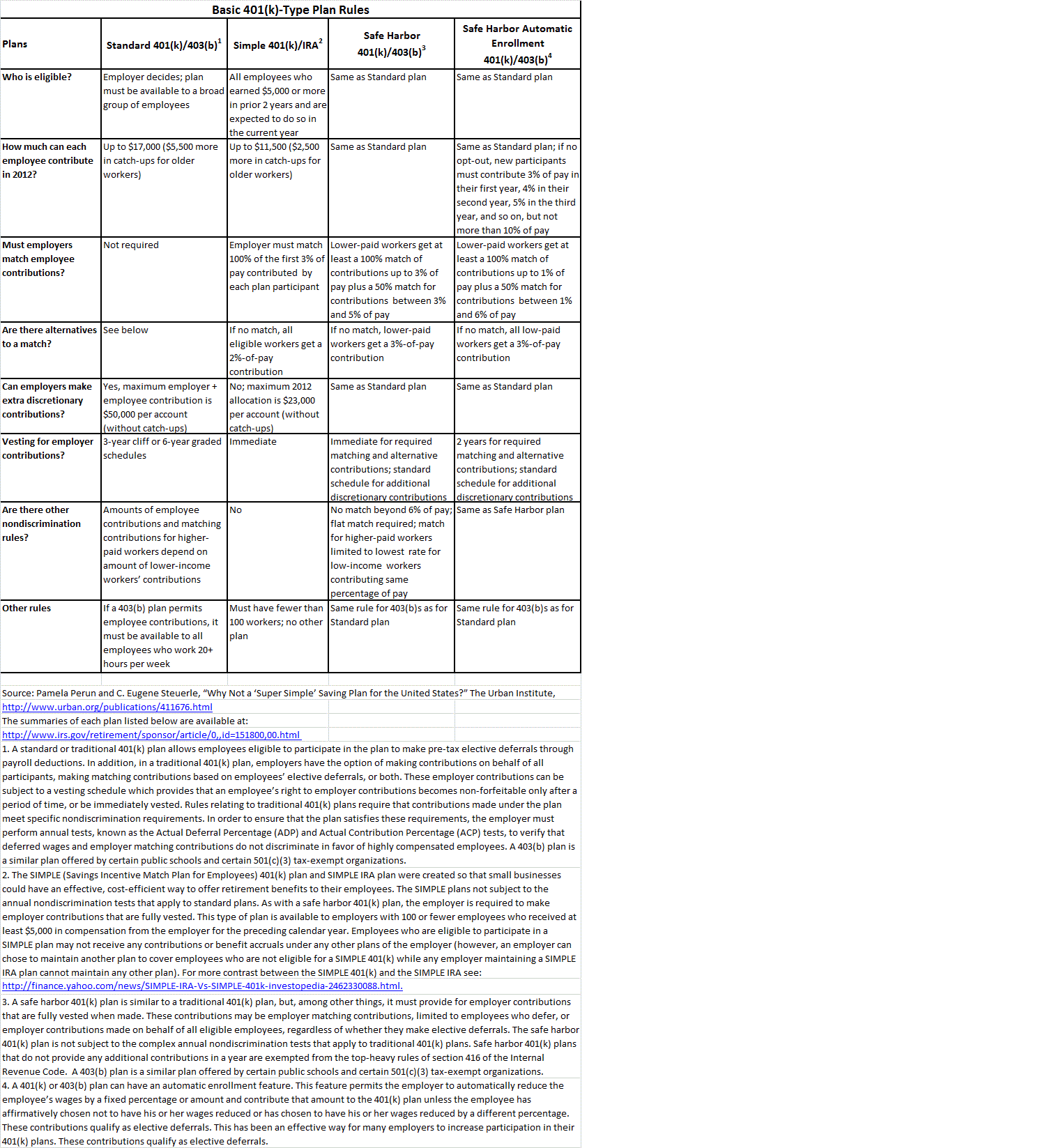 Basic 401(k)-Type Plan Rules

| Plans | Standard 401(k)/403(b)$^1$ | Simple 401(k)/IRA$^2$ | Safe Harbor 401(k)/403(b)$^3$ | Safe Harbor Automatic Enrollment 401(k)/403(b)$^4$ |
|---|---|---|---|---|
| Who is eligible? | Employer decides; plan must be available to a broad group of employees | All employees who earned $5,000 or more in prior 2 years and are expected to do so in the current year | Same as Standard plan | Same as Standard plan |
| How much can each employee contribute in 2012? | Up to $17,000 ($5,500 more in catch-ups for older workers) | Up to $11,500 ($2,500 more in catch-ups for older workers) | Same as Standard plan | Same as Standard plan; if no opt-out, new participants must contribute 3% of pay in their first year, 4% in their second year, 5% in the third year, and so on, but not more than 10% of pay |
| Must employers match employee contributions? | Not required | Employer must match 100% of the first 3% of pay contributed by each plan participant | Lower-paid workers get at least a 100% match of contributions up to 3% of pay plus a 50% match for contributions between 3% and 5% of pay | Lower-paid workers get at least a 100% match of contributions up to 1% of pay plus a 50% match for contributions between 1% and 6% of pay |
| Are there alternatives to a match? | See below | If no match, all eligible workers get a 2%-of-pay contribution | If no match, lower-paid workers get a 3%-of-pay contribution | If no match, all low-paid workers get a 3%-of-pay contribution |
| Can employers make extra discretionary contributions? | Yes, maximum employer + employee contribution is $50,000 per account (without catch-ups) | No; maximum 2012 allocation is $23,000 per account (without catch-ups) | Same as Standard plan | Same as Standard plan |
| Vesting for employer contributions? | 3-year cliff or 6-year graded schedules | Immediate | Immediate for required matching and alternative contributions; standard schedule for additional discretionary contributions | 2 years for required matching and alternative contributions; standard schedule for additional discretionary contributions |
| Are there other nondiscrimination rules? | Amounts of employee contributions and matching contributions for higher-paid workers depend on amount of lower-income workers' contributions | No | No match beyond 6% of pay; flat match required; match for higher-paid workers limited to lowest rate for low-income workers contributing same percentage of pay | Same as Safe Harbor plan |
| Other rules | If a 403(b) plan permits employee contributions, it must be available to all employees who work 20+ hours per week | Must have fewer than 100 workers; no other plan | Same rule for 403(b)s as for Standard plan | Same rule for 403(b)s as for Standard plan |

Source: Pamela Perun and C. Eugene Steuerle, "Why Not a 'Super Simple' Saving Plan for the United States?" The Urban Institute,
http://www.urban.org/publications/411676.html
The summaries of each plan listed below are available at:
http://www.irs.gov/retirement/sponsor/article/0,,id=151800,00.html
1. A standard or traditional 401(k) plan allows employees eligible to participate in the plan to make pre-tax elective deferrals through payroll deductions. In addition, in a traditional 401(k) plan, employers have the option of making contributions on behalf of all participants, making matching contributions based on employees' elective deferrals, or both. These employer contributions can be subject to a vesting schedule which provides that an employee's right to employer contributions becomes non-forfeitable only after a period of time, or be immediately vested. Rules relating to traditional 401(k) plans require that contributions made under the plan meet specific nondiscrimination requirements. In order to ensure that the plan satisfies these requirements, the employer must perform annual tests, known as the Actual Deferral Percentage (ADP) and Actual Contribution Percentage (ACP) tests, to verify that deferred wages and employer matching contributions do not discriminate in favor of highly compensated employees. A 403(b) plan is a similar plan offered by certain public schools and certain 501(c)(3) tax-exempt organizations.
2. The SIMPLE (Savings Incentive Match Plan for Employees) 401(k) plan and SIMPLE IRA plan were created so that small businesses could have an effective, cost-efficient way to offer retirement benefits to their employees. The SIMPLE plans not subject to the annual nondiscrimination tests that apply to standard plans. As with a safe harbor 401(k) plan, the employer is required to make employer contributions that are fully vested. This type of plan is available to employers with 100 or fewer employees who received at least $5,000 in compensation from the employer for the preceding calendar year. Employees who are eligible to participate in a SIMPLE plan may not receive any contributions or benefit accruals under any other plans of the employer (however, an employer can chose to maintain another plan to cover employees who are not eligible for a SIMPLE 401(k) while any employer maintaining a SIMPLE IRA plan cannot maintain any other plan). For more contrast between the SIMPLE 401(k) and the SIMPLE IRA see:
http://finance.yahoo.com/news/SIMPLE-IRA-Vs-SIMPLE-401k-investopedia-2462330088.html.
3. A safe harbor 401(k) plan is similar to a traditional 401(k) plan, but, among other things, it must provide for employer contributions that are fully vested when made. These contributions may be employer matching contributions, limited to employees who defer, or employer contributions made on behalf of all eligible employees, regardless of whether they make elective deferrals. The safe harbor 401(k) plan is not subject to the complex annual nondiscrimination tests that apply to traditional 401(k) plans. Safe harbor 401(k) plans that do not provide any additional contributions in a year are exempted from the top-heavy rules of section 416 of the Internal Revenue Code. A 403(b) plan is a similar plan offered by certain public schools and certain 501(c)(3) tax-exempt organizations.
4. A 401(k) or 403(b) plan can have an automatic enrollment feature. This feature permits the employer to automatically reduce the employee's wages by a fixed percentage or amount and contribute that amount to the 401(k) plan unless the employee has affirmatively chosen not to have his or her wages reduced or has chosen to have his or her wages reduced by a different percentage. These contributions qualify as elective deferrals. This has been an effective way for many employers to increase participation in their 401(k) plans. These contributions qualify as elective deferrals.